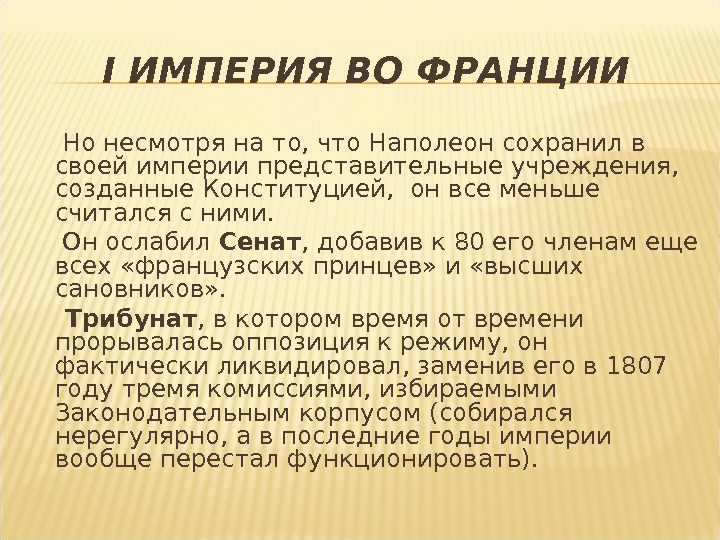 I ИМПЕРИЯ ВО ФРАНЦИИ

Но несмотря на то, что Наполеон сохранил в своей империи представительные учреждения, созданные Конституцией, он все меньше считался с ними.

Он ослабил Сенат, добавив к 80 его членам еще всех «французских принцев» и «высших сановников».

Трибунат, в котором время от времени прорывалась оппозиция к режиму, он фактически ликвидировал, заменив его в 1807 году тремя комиссиями, избираемыми Законодательным корпусом (собирался нерегулярно, а в последние годы империи вообще перестал функционировать).